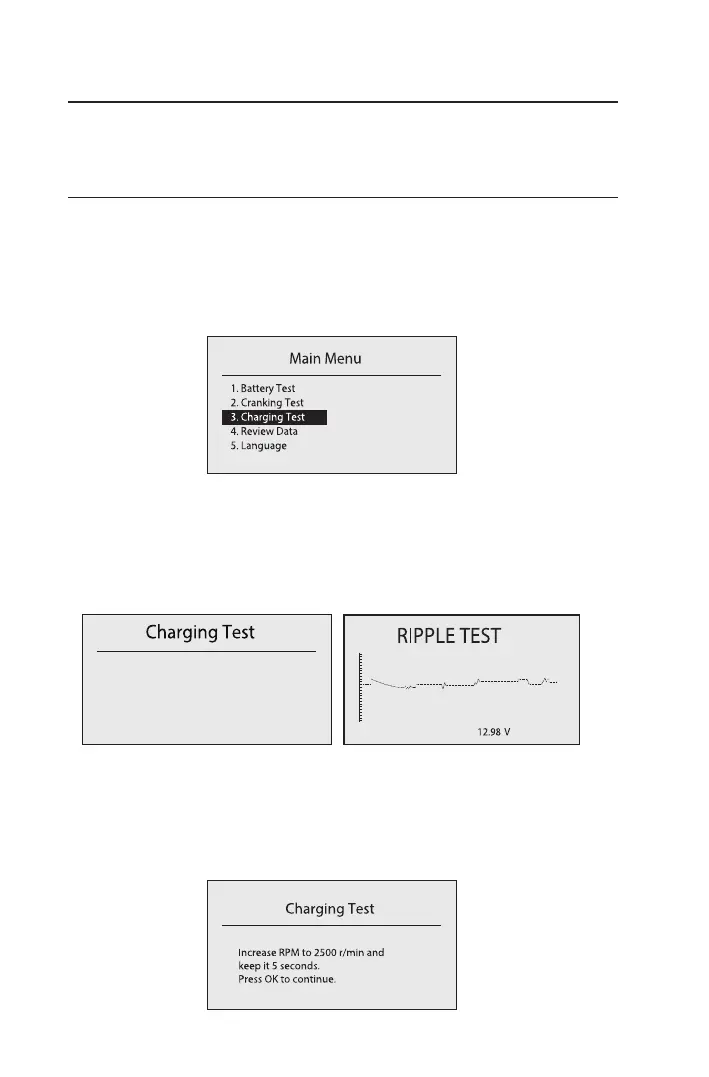 Main Menu

1. Battery Test
2. Cranking Test
3. Charging Test
4. Review Data
5. Language

Charging Test

RIPPLE TEST

12.98 V

Charging Test

Increase RPM to 2500 r/min and keep it 5 seconds.
Press OK to continue.